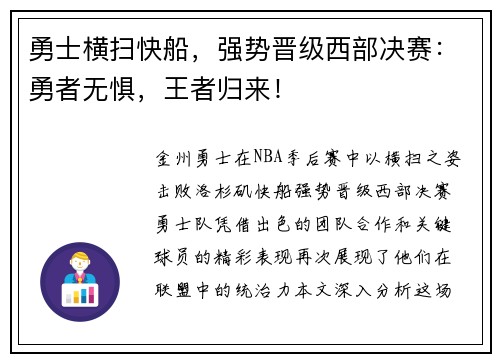 勇士横扫快船，强势晋级西部决赛：勇者无惧，王者归来！

金州勇士在NBA季后赛中以横扫之姿击败洛杉矶快船强势晋级西部决赛勇士队凭借出色的团队合作和关键球员的精彩表现再次展现了他们在联盟中的统治力本文深入分析这场